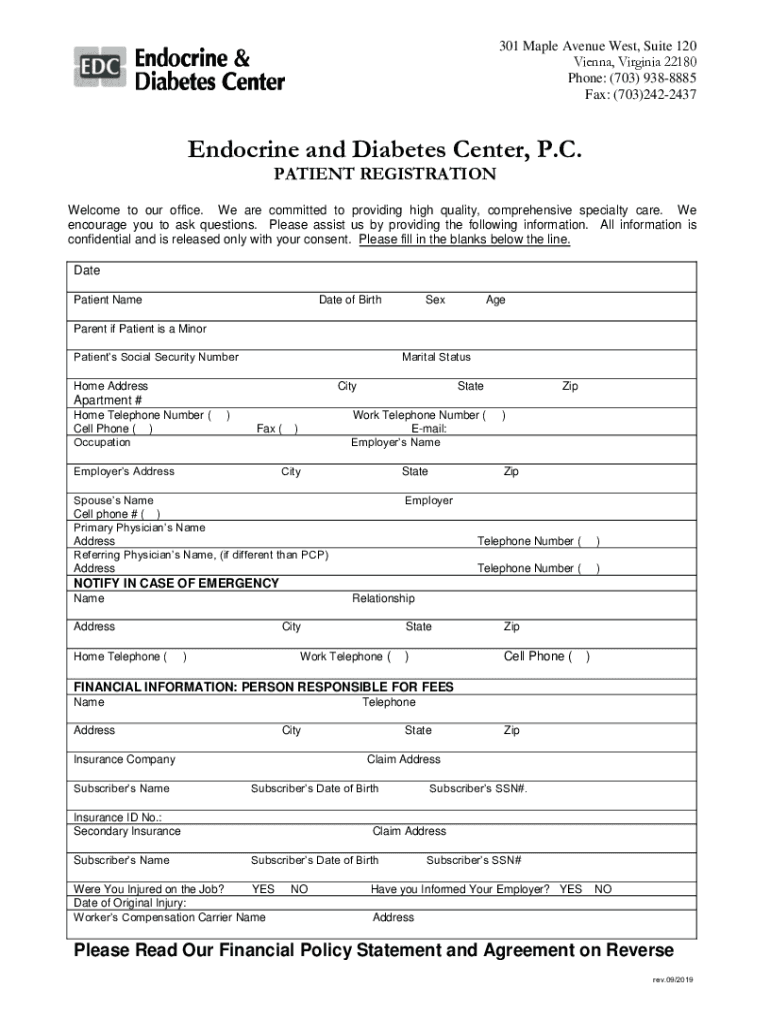 EDC Endocrine & Diabetes Center

301 Maple Avenue West, Suite 120
Vienna, Virginia 22180
Phone: (703) 938-8885
Fax: (703)242-2437

Endocrine and Diabetes Center, P.C.

PATIENT REGISTRATION

Welcome to our office. We are committed to providing high quality, comprehensive specialty care. We encourage you to ask questions. Please assist us by providing the following information. All information is confidential and is released only with your consent. Please fill in the blanks below the line.

Date

Patient Name Date of Birth Sex Age

Parent if Patient is a Minor

Patient's Social Security Number Marital Status

Home Address City State Zip
Apartment #
Home Telephone Number ( ) Work Telephone Number ( )
Cell Phone ( ) Fax ( ) E-mail:
Occupation Employer's Name

Employer's Address City State Zip

Spouse's Name Employer
Cell phone # ( )
Primary Physician's Name
Address Telephone Number ( )
Referring Physician's Name, (if different than PCP)
Address Telephone Number ( )

NOTIFY IN CASE OF EMERGENCY
Name Relationship

Address City State Zip

Home Telephone ( ) Work Telephone ( ) Cell Phone ( )

FINANCIAL INFORMATION: PERSON RESPONSIBLE FOR FEES
Name Telephone

Address City State Zip

Insurance Company Claim Address

Subscriber's Name Subscriber's Date of Birth Subscriber's SSN#.

Insurance ID No.:
Secondary Insurance Claim Address

Subscriber's Name Subscriber's Date of Birth Subscriber's SSN#

Were You Injured on the Job? YES NO Have you Informed Your Employer? YES NO
Date of Original Injury:
Worker's Compensation Carrier Name Address

Please Read Our Financial Policy Statement and Agreement on Reverse

rev.09/2019